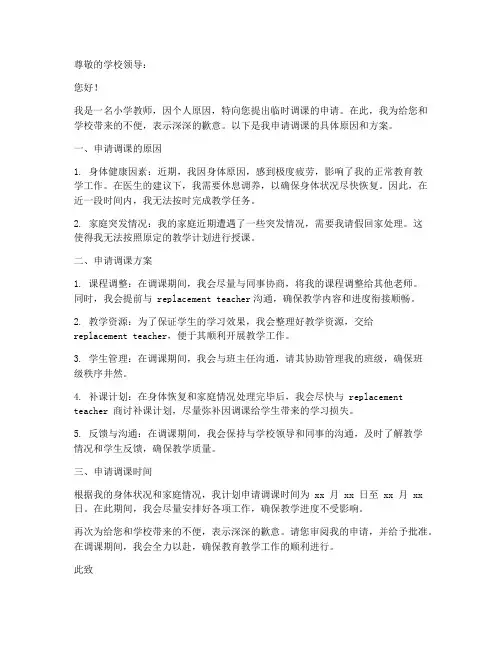 尊敬的学校领导：

您好！

我是一名小学教师，因个人原因，特向您提出临时调课的申请。在此，我为给您和学校带来的不便，表示深深的歉意。以下是我申请调课的具体原因和方案。

一、申请调课的原因

1. 身体健康因素：近期，我因身体原因，感到极度疲劳，影响了我的正常教育教学工作。在医生的建议下，我需要休息调养，以确保身体状况尽快恢复。因此，在近一段时间内，我无法按时完成教学任务。

2. 家庭突发情况：我的家庭近期遭遇了一些突发情况，需要我请假回家处理。这使得我无法按照原定的教学计划进行授课。

二、申请调课方案

1. 课程调整：在调课期间，我会尽量与同事协商，将我的课程调整给其他老师。同时，我会提前与 replacement teacher 沟通，确保教学内容和进度衔接顺畅。

2. 教学资源：为了保证学生的学习效果，我会整理好教学资源，交给 replacement teacher，便于其顺利开展教学工作。

3. 学生管理：在调课期间，我会与班主任沟通，请其协助管理我的班级，确保班级秩序井然。

4. 补课计划：在身体恢复和家庭情况处理完毕后，我会尽快与 replacement teacher 商讨补课计划，尽量弥补因调课给学生带来的学习损失。

5. 反馈与沟通：在调课期间，我会保持与学校领导和同事的沟通，及时了解教学情况和学生反馈，确保教学质量。

三、申请调课时间

根据我的身体状况和家庭情况，我计划申请调课时间为 xx 月 xx 日至 xx 月 xx 日。在此期间，我会尽量安排好各项工作，确保教学进度不受影响。

再次为给您和学校带来的不便，表示深深的歉意。请您审阅我的申请，并给予批准。在调课期间，我会全力以赴，确保教育教学工作的顺利进行。

此致